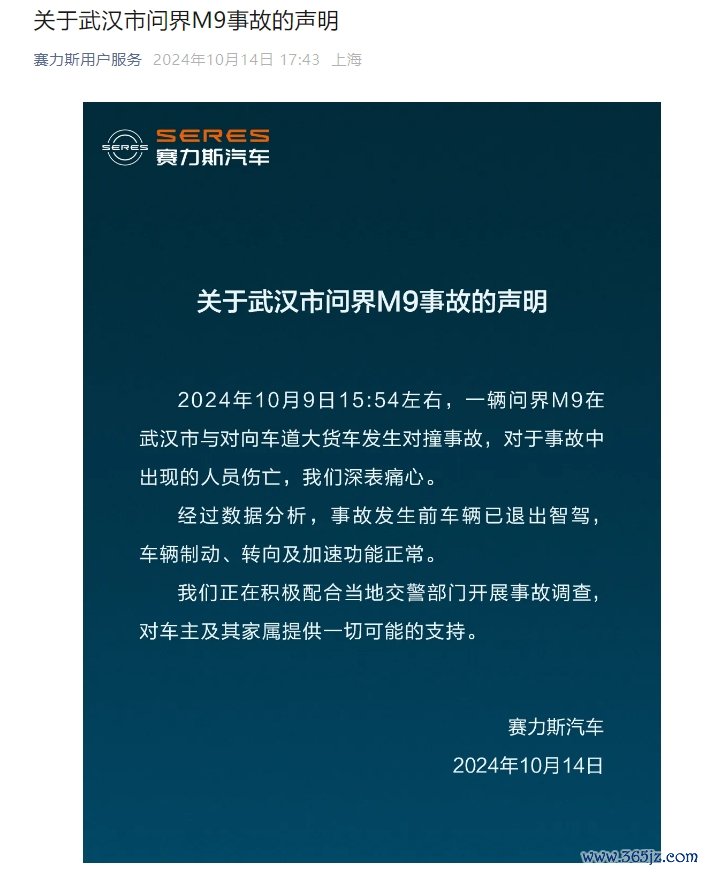 关于武汉市问界M9事故的声明

赛力斯用户服务 2024年10月14日 17:43 上海

SERES
SERES 赛力斯汽车

关于武汉市问界M9事故的声明

2024年10月9日15:54左右，一辆问界M9在武汉市与对向车道大货车发生对撞事故，对于事故中出现的人员伤亡，我们深表痛心。

经过数据分析，事故发生前车辆已退出智驾，车辆制动、转向及加速功能正常。

我们正在积极配合当地交警部门开展事故调查，对车主及其家属提供一切可能的支持。

赛力斯汽车
2024年10月14日

www.365jz.com